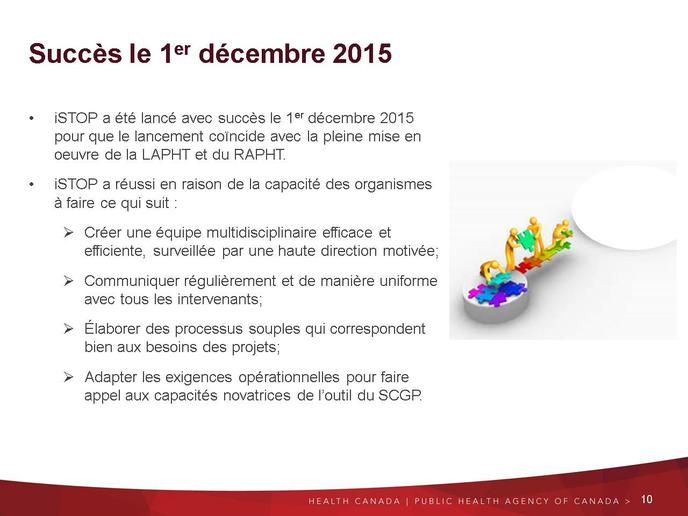 Succès le 1$^{er}$ décembre 2015

• iSTOP a été lancé avec succès le 1$^{er}$ décembre 2015 pour que le lancement coïncide avec la pleine mise en oeuvre de la LAPHT et du RAPHT.

• iSTOP a réussi en raison de la capacité des organismes à faire ce qui suit :

➢ Créer une équipe multidisciplinaire efficace et efficiente, surveillée par une haute direction motivée;

➢ Communiquer régulièrement et de manière uniforme avec tous les intervenants;

➢ Élaborer des processus souples qui correspondent bien aux besoins des projets;

➢ Adapter les exigences opérationnelles pour faire appel aux capacités novatrices de l'outil du SCGP.

HEALTH CANADA | PUBLIC HEALTH AGENCY OF CANADA > 10